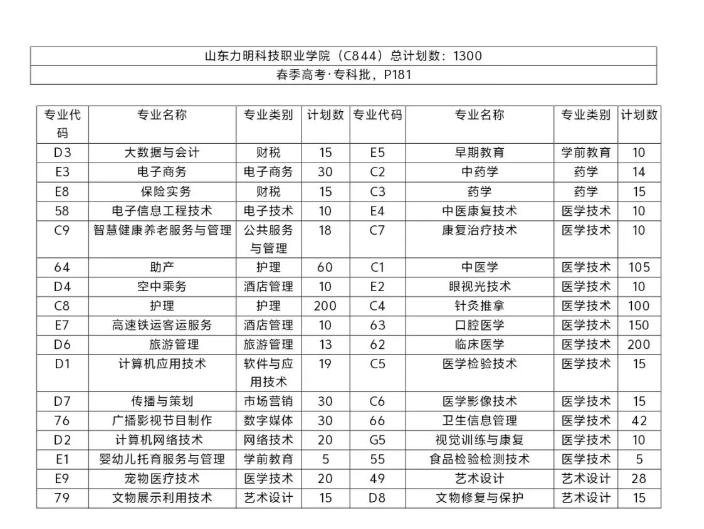 山东力明科技职业学院（C844）总计划数：1300

春季高考·专科批，P181

| 专业代码 | 专业名称 | 专业类别 | 计划数 | 专业代码 | 专业名称 | 专业类别 | 计划数 |
|---|---|---|---|---|---|---|---|
| D3 | 大数据与会计 | 财税 | 15 | E5 | 早期教育 | 学前教育 | 10 |
| E3 | 电子商务 | 电子商务 | 30 | C2 | 中药学 | 药学 | 14 |
| E8 | 保险实务 | 财税 | 15 | C3 | 药学 | 药学 | 15 |
| 58 | 电子信息工程技术 | 电子技术 | 10 | E4 | 中医康复技术 | 医学技术 | 10 |
| C9 | 智慧健康养老服务与管理 | 公共服务与管理 | 18 | C7 | 康复治疗技术 | 医学技术 | 10 |
| 64 | 助产 | 护理 | 60 | C1 | 中医学 | 医学技术 | 105 |
| D4 | 空中乘务 | 酒店管理 | 10 | E2 | 眼视光技术 | 医学技术 | 10 |
| C8 | 护理 | 护理 | 200 | C4 | 针灸推拿 | 医学技术 | 100 |
| E7 | 高速铁运客运服务 | 酒店管理 | 10 | 63 | 口腔医学 | 医学技术 | 150 |
| D6 | 旅游管理 | 旅游管理 | 13 | 62 | 临床医学 | 医学技术 | 200 |
| D1 | 计算机应用技术 | 软件与应用技术 | 19 | C5 | 医学检验技术 | 医学技术 | 15 |
| D7 | 传播与策划 | 市场营销 | 30 | C6 | 医学影像技术 | 医学技术 | 15 |
| 76 | 广播影视节目制作 | 数字媒体 | 30 | 66 | 卫生信息管理 | 医学技术 | 42 |
| D2 | 计算机网络技术 | 网络技术 | 20 | G5 | 视觉训练与康复 | 医学技术 | 10 |
| E1 | 婴幼儿托育服务与管理 | 学前教育 | 5 | 55 | 食品检验检测技术 | 医学技术 | 5 |
| E9 | 宠物医疗技术 | 医学技术 | 20 | 49 | 艺术设计 | 艺术设计 | 28 |
| 79 | 文物展示利用技术 | 艺术设计 | 15 | D8 | 文物修复与保护 | 艺术设计 | 15 |